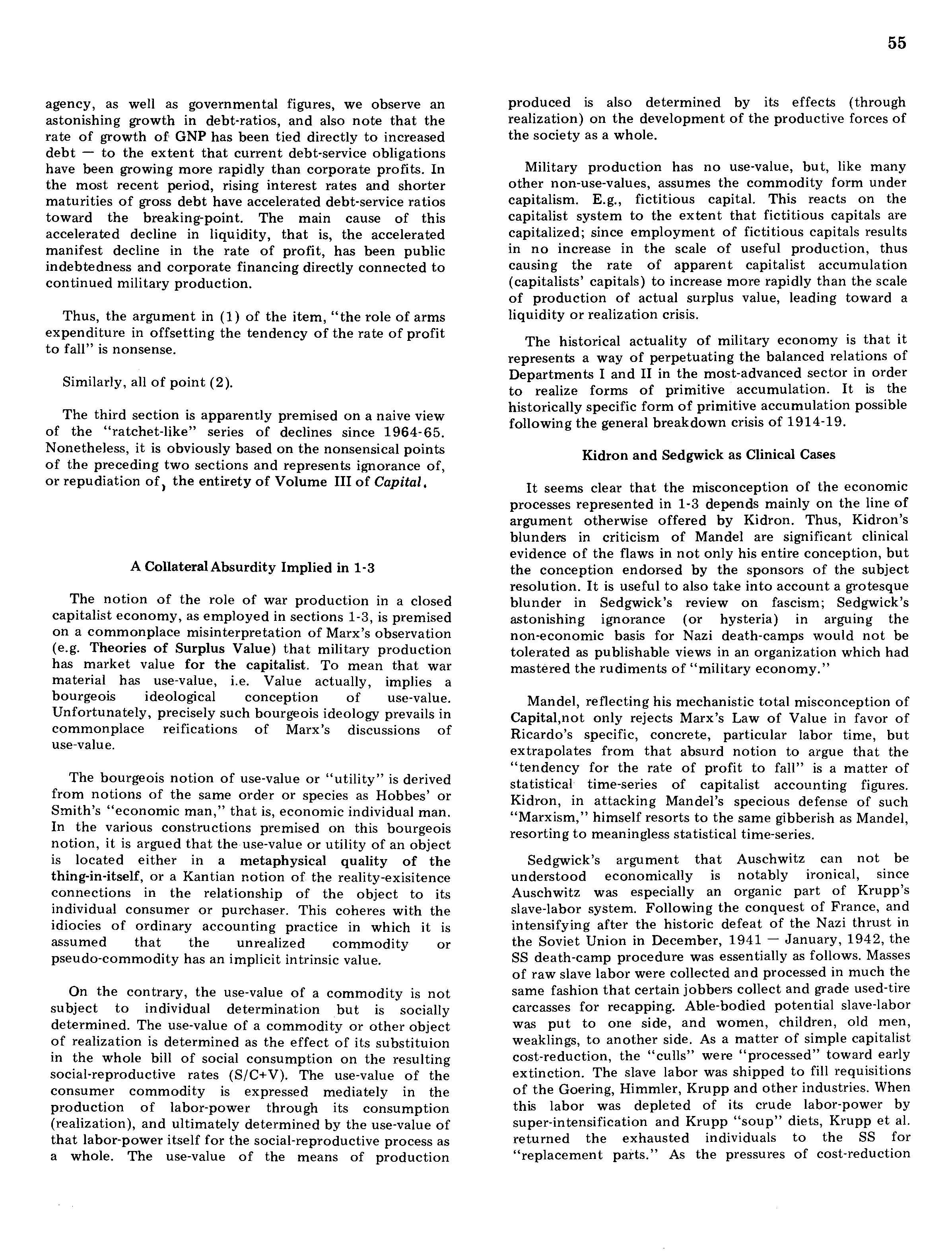 55

agency, as well as governmental figures, we observe an astonishing growth in debt-ratios, and also note that the rate of growth of GNP has been tied directly to increased debt — to the extent that current debt-service obligations have been growing more rapidly than corporate profits. In the most recent period, rising interest rates and shorter maturities of gross debt have accelerated debt-service ratios toward the breaking-point. The main cause of this accelerated decline in liquidity, that is, the accelerated manifest decline in the rate of profit, has been public indebtedness and corporate financing directly connected to continued military production.

Thus, the argument in (1) of the item, "the role of arms expenditure in offsetting the tendency of the rate of profit to fall" is nonsense.

Similarly, all of point (2).

The third section is apparently premised on a naive view of the "ratchet-like" series of declines since 1964-65. Nonetheless, it is obviously based on the nonsensical points of the preceding two sections and represents ignorance of, or repudiation of, the entirety of Volume III of Capital.

A Collateral Absurdity Implied in 1-3

The notion of the role of war production in a closed capitalist economy, as employed in sections 1-3, is premised on a commonplace misinterpretation of Marx's observation (e.g. Theories of Surplus Value) that military production has market value for the capitalist. To mean that war material has use-value, i.e. Value actually, implies a bourgeois ideological conception of use-value. Unfortunately, precisely such bourgeois ideology prevails in commonplace reifications of Marx's discussions of use-value.

The bourgeois notion of use-value or "utility" is derived from notions of the same order or species as Hobbes' or Smith's "economic man," that is, economic individual man. In the various constructions premised on this bourgeois notion, it is argued that the use-value or utility of an object is located either in a metaphysical quality of the thing-in-itself, or a Kantian notion of the reality-exisitence connections in the relationship of the object to its individual consumer or purchaser. This coheres with the idiocies of ordinary accounting practice in which it is assumed that the unrealized commodity or pseudo-commodity has an implicit intrinsic value.

On the contrary, the use-value of a commodity is not subject to individual determination but is socially determined. The use-value of a commodity or other object of realization is determined as the effect of its substituion in the whole bill of social consumption on the resulting social-reproductive rates (S/C+V). The use-value of the consumer commodity is expressed mediately in the production of labor-power through its consumption (realization), and ultimately determined by the use-value of that labor-power itself for the social-reproductive process as a whole. The use-value of the means of production produced is also determined by its effects (through realization) on the development of the productive forces of the society as a whole.

Military production has no use-value, but, like many other non-use-values, assumes the commodity form under capitalism. E.g., fictitious capital. This reacts on the capitalist system to the extent that fictitious capitals are capitalized; since employment of fictitious capitals results in no increase in the scale of useful production, thus causing the rate of apparent capitalist accumulation (capitalists' capitals) to increase more rapidly than the scale of production of actual surplus value, leading toward a liquidity or realization crisis.

The historical actuality of military economy is that it represents a way of perpetuating the balanced relations of Departments I and II in the most-advanced sector in order to realize forms of primitive accumulation. It is the historically specific form of primitive accumulation possible following the general breakdown crisis of 1914-19.

Kidron and Sedgwick as Clinical Cases

It seems clear that the misconception of the economic processes represented in 1-3 depends mainly on the line of argument otherwise offered by Kidron. Thus, Kidron's blunders in criticism of Mandel are significant clinical evidence of the flaws in not only his entire conception, but the conception endorsed by the sponsors of the subject resolution. It is useful to also take into account a grotesque blunder in Sedgwick's review on fascism; Sedgwick's astonishing ignorance (or hysteria) in arguing the non-economic basis for Nazi death-camps would not be tolerated as publishable views in an organization which had mastered the rudiments of "military economy."

Mandel, reflecting his mechanistic total misconception of Capital,not only rejects Marx's Law of Value in favor of Ricardo's specific, concrete, particular labor time, but extrapolates from that absurd notion to argue that the "tendency for the rate of profit to fall" is a matter of statistical time-series of capitalist accounting figures. Kidron, in attacking Mandel's specious defense of such "Marxism," himself resorts to the same gibberish as Mandel, resorting to meaningless statistical time-series.

Sedgwick's argument that Auschwitz can not be understood economically is notably ironical, since Auschwitz was especially an organic part of Krupp's slave-labor system. Following the conquest of France, and intensifying after the historic defeat of the Nazi thrust in the Soviet Union in December, 1941 — January, 1942, the SS death-camp procedure was essentially as follows. Masses of raw slave labor were collected and processed in much the same fashion that certain jobbers collect and grade used-tire carcasses for recapping. Able-bodied potential slave-labor was put to one side, and women, children, old men, weaklings, to another side. As a matter of simple capitalist cost-reduction, the "culls" were "processed" toward early extinction. The slave labor was shipped to fill requisitions of the Goering, Himmler, Krupp and other industries. When this labor was depleted of its crude labor-power by super-intensification and Krupp "soup" diets, Krupp et al. returned the exhausted individuals to the SS for "replacement parts." As the pressures of cost-reduction